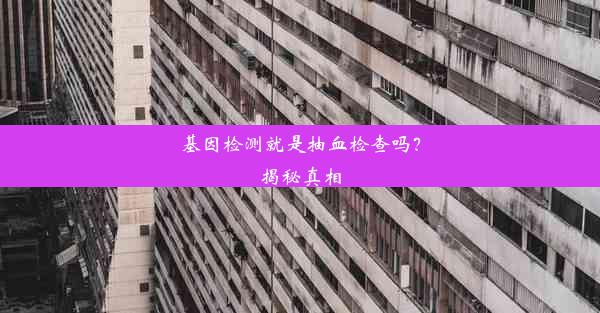 基因检测就是抽血检查吗？
揭秘真相